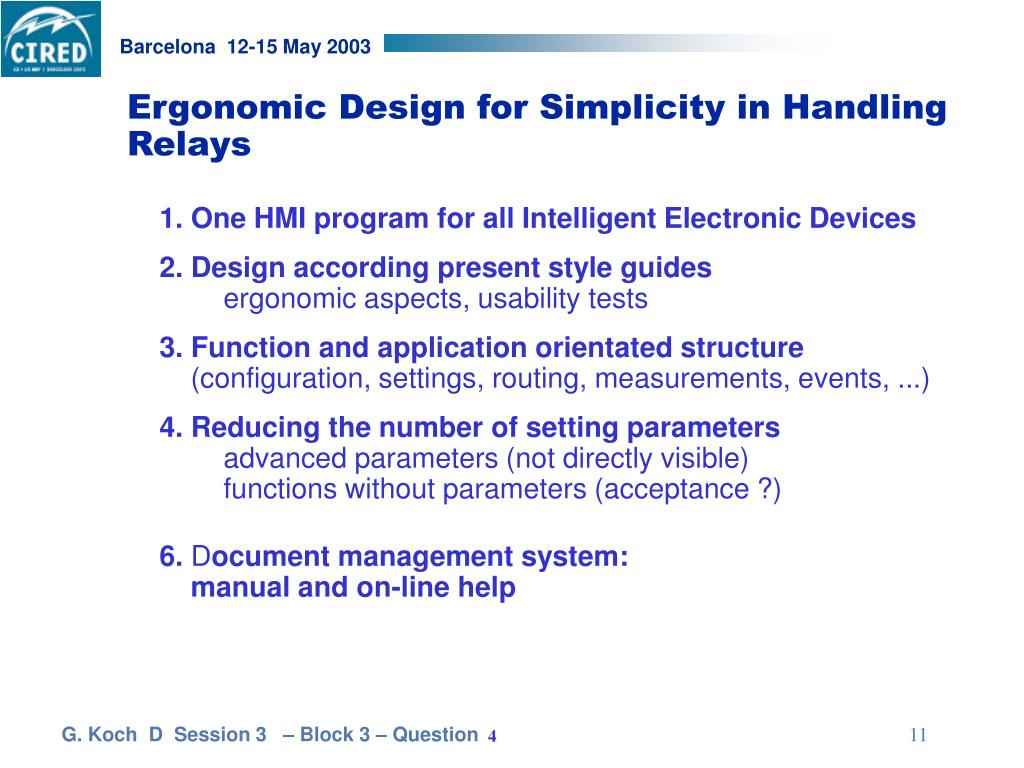 CIRED

Barcelona 12-15 May 2003

Ergonomic Design for Simplicity in Handling Relays

1. One HMI program for all Intelligent Electronic Devices

2. Design according present style guides
ergonomic aspects, usability tests

3. Function and application orientated structure
(configuration, settings, routing, measurements, events, ...)

4. Reducing the number of setting parameters
advanced parameters (not directly visible)
functions without parameters (acceptance ?)

6. Document management system:
manual and on-line help

G. Koch D Session 3 – Block 3 – Question 4

11